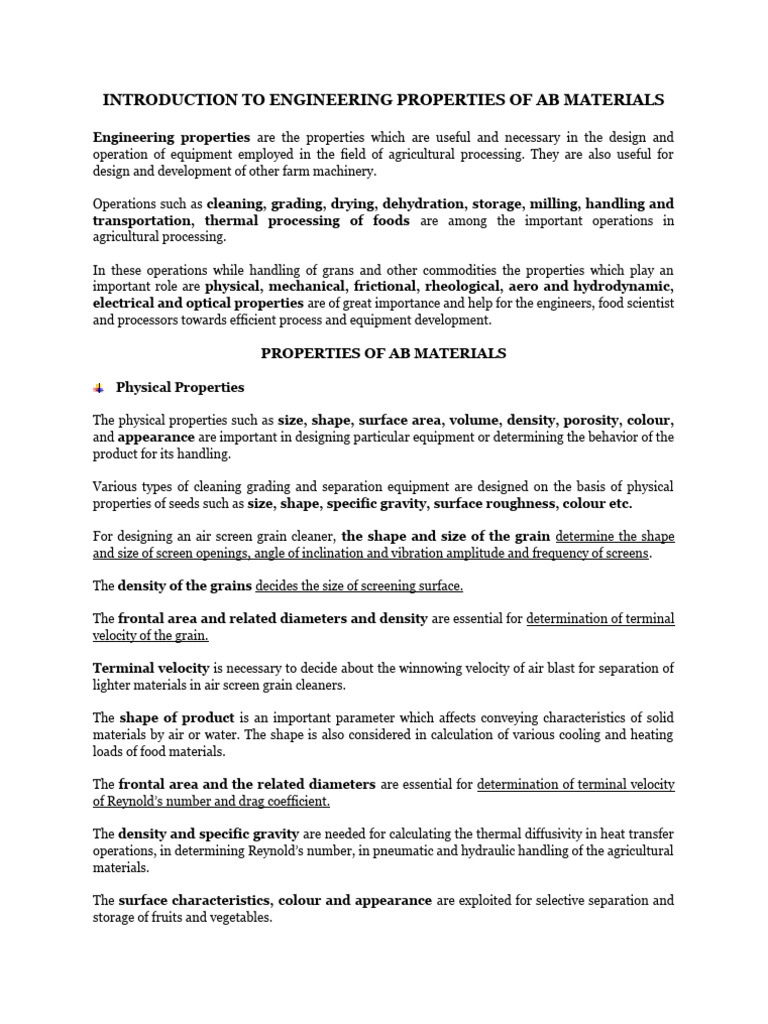 INTRODUCTION TO ENGINEERING PROPERTIES OF AB MATERIALS

Engineering properties are the properties which are useful and necessary in the design and operation of equipment employed in the field of agricultural processing. They are also useful for design and development of other farm machinery.

Operations such as cleaning, grading, drying, dehydration, storage, milling, handling and transportation, thermal processing of foods are among the important operations in agricultural processing.

In these operations while handling of grans and other commodities the properties which play an important role are physical, mechanical, frictional, rheological, aero and hydrodynamic, electrical and optical properties are of great importance and help for the engineers, food scientist and processors towards efficient process and equipment development.

PROPERTIES OF AB MATERIALS

Physical Properties

The physical properties such as size, shape, surface area, volume, density, porosity, colour, and appearance are important in designing particular equipment or determining the behavior of the product for its handling.

Various types of cleaning grading and separation equipment are designed on the basis of physical properties of seeds such as size, shape, specific gravity, surface roughness, colour etc.

For designing an air screen grain cleaner, the shape and size of the grain determine the shape and size of screen openings, angle of inclination and vibration amplitude and frequency of screens.

The density of the grains decides the size of screening surface.

The frontal area and related diameters and density are essential for determination of terminal velocity of the grain.

Terminal velocity is necessary to decide about the winnowing velocity of air blast for separation of lighter materials in air screen grain cleaners.

The shape of product is an important parameter which affects conveying characteristics of solid materials by air or water. The shape is also considered in calculation of various cooling and heating loads of food materials.

The frontal area and the related diameters are essential for determination of terminal velocity of Reynold's number and drag coefficient.

The density and specific gravity are needed for calculating the thermal diffusivity in heat transfer operations, in determining Reynold's number, in pneumatic and hydraulic handling of the agricultural materials.

The surface characteristics, colour and appearance are exploited for selective separation and storage of fruits and vegetables.